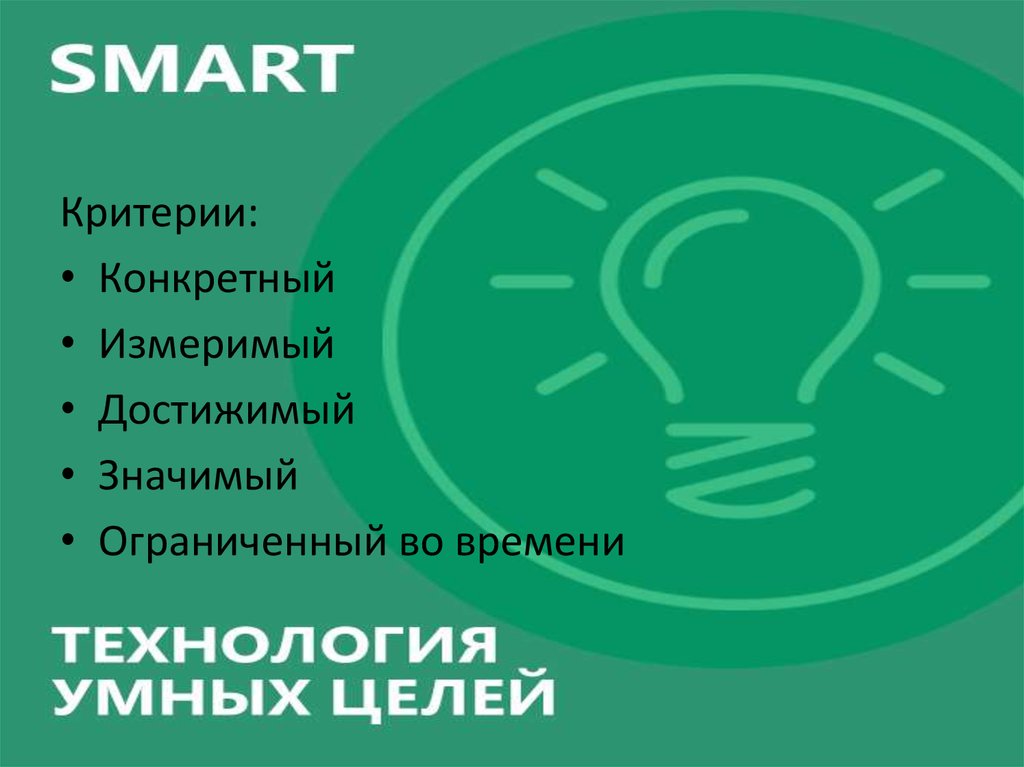 SMART

Критерии:

• Конкретный
• Измеримый
• Достижимый
• Значимый
• Ограниченный во времени

ТЕХНОЛОГИЯ УМНЫХ ЦЕЛЕЙ